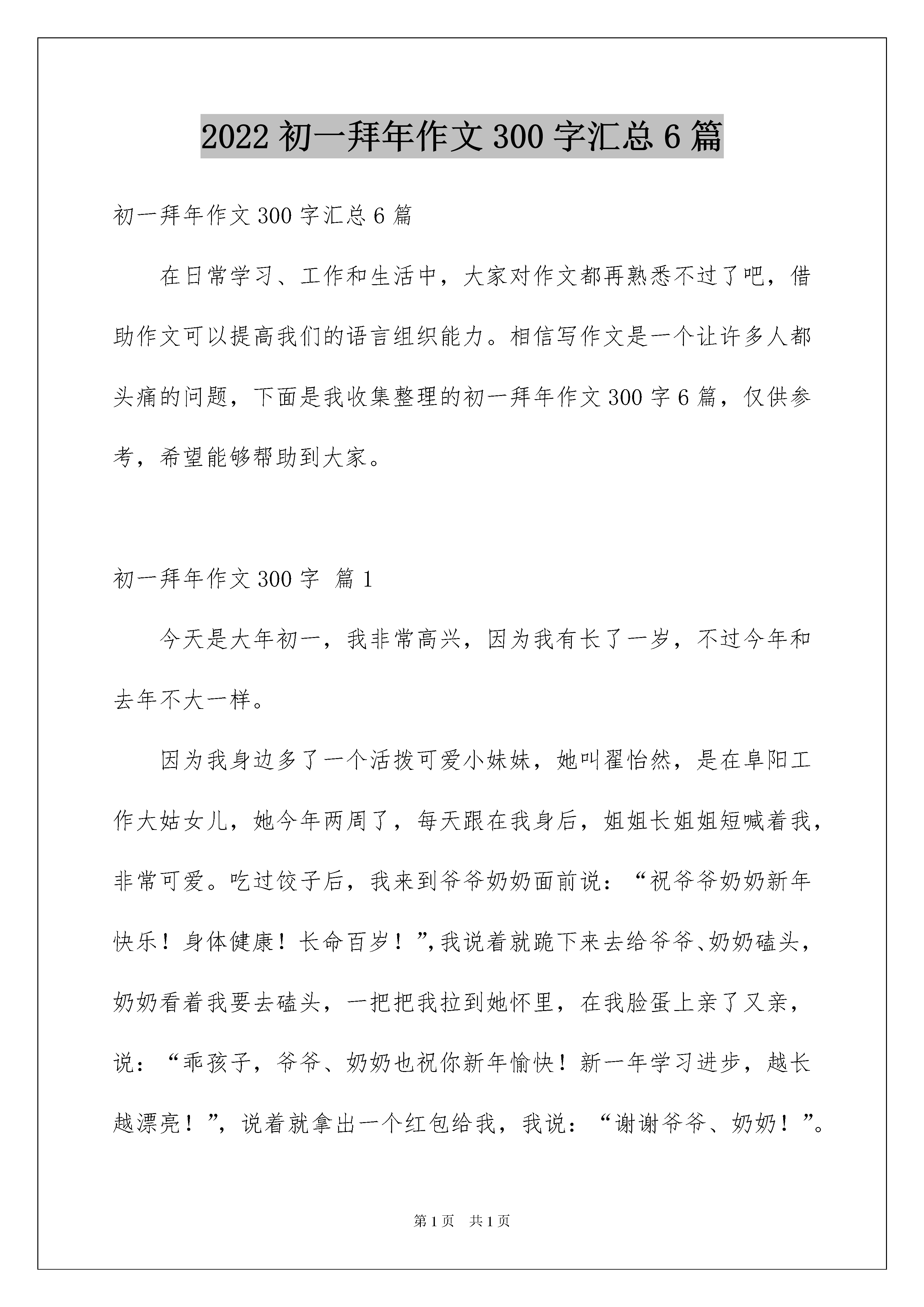 2022 初一拜年作文 300 字汇总 6 篇

初一拜年作文 300 字汇总 6 篇

在日常学习、工作和生活中，大家对作文都再熟悉不过了吧，借助作文可以提高我们的语言组织能力。相信写作文是一个让许多人都头痛的问题，下面是我收集整理的初一拜年作文 300 字 6 篇，仅供参考，希望能够帮助到大家。

初一拜年作文 300 字 篇 1

今天是大年初一，我非常高兴，因为我有长了一岁，不过今年和去年不大一样。

因为我身边多了一个活拨可爱小妹妹，她叫翟怡然，是在阜阳工作大姑女儿，她今年两周了，每天跟在我身后，姐姐长姐姐短喊着我，非常可爱。吃过饺子后，我来到爷爷奶奶面前说：“祝爷爷奶奶新年快乐！身体健康！长命百岁！”,我说着就跪下来去给爷爷、奶奶磕头，奶奶看着我要去磕头，一把把我拉到她怀里，在我脸蛋上亲了又亲，说：“乖孩子，爷爷、奶奶也祝你新年愉快！新一年学习进步，越长越漂亮！”，说着就拿出一个红包给我，我说：“谢谢爷爷、奶奶！”。

第 1 页 共 1 页